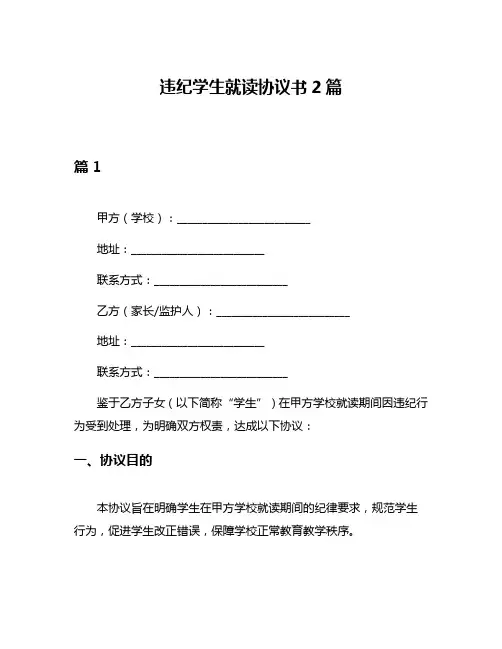 违纪学生就读协议书 2 篇

篇 1

甲方（学校）：________________________

地址：________________________

联系方式：________________________

乙方（家长/监护人）：________________________

地址：________________________

联系方式：________________________

鉴于乙方子女（以下简称“学生”）在甲方学校就读期间因违纪行为受到处理，为明确双方权责，达成以下协议：

一、协议目的

本协议旨在明确学生在甲方学校就读期间的纪律要求，规范学生行为，促进学生改正错误，保障学校正常教育教学秩序。